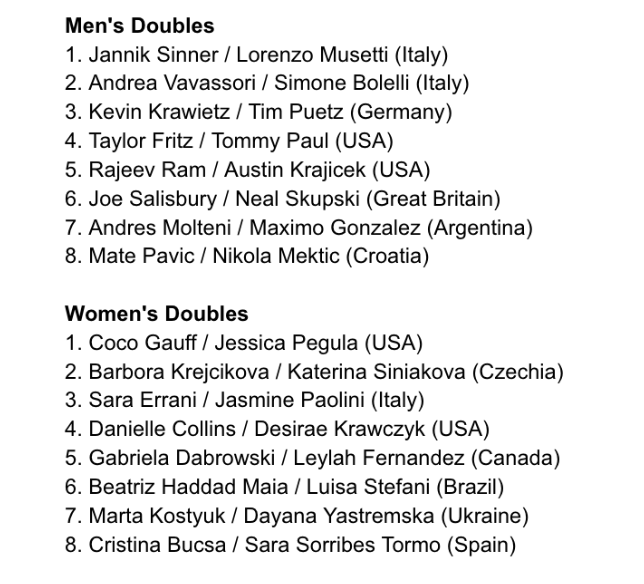 Men's Doubles
1. Jannik Sinner / Lorenzo Musetti (Italy)
2. Andrea Vavassori / Simone Bolelli (Italy)
3. Kevin Krawietz / Tim Puetz (Germany)
4. Taylor Fritz / Tommy Paul (USA)
5. Rajeev Ram / Austin Krajicek (USA)
6. Joe Salisbury / Neal Skupski (Great Britain)
7. Andres Molteni / Maximo Gonzalez (Argentina)
8. Mate Pavic / Nikola Mektic (Croatia)

Women's Doubles
1. Coco Gauff / Jessica Pegula (USA)
2. Barbora Krejcikova / Katerina Siniakova (Czechia)
3. Sara Errani / Jasmine Paolini (Italy)
4. Danielle Collins / Desirae Krawczyk (USA)
5. Gabriela Dabrowski / Leylah Fernandez (Canada)
6. Beatriz Haddad Maia / Luisa Stefani (Brazil)
7. Marta Kostyuk / Dayana Yastremska (Ukraine)
8. Cristina Bucsa / Sara Sorribes Tormo (Spain)